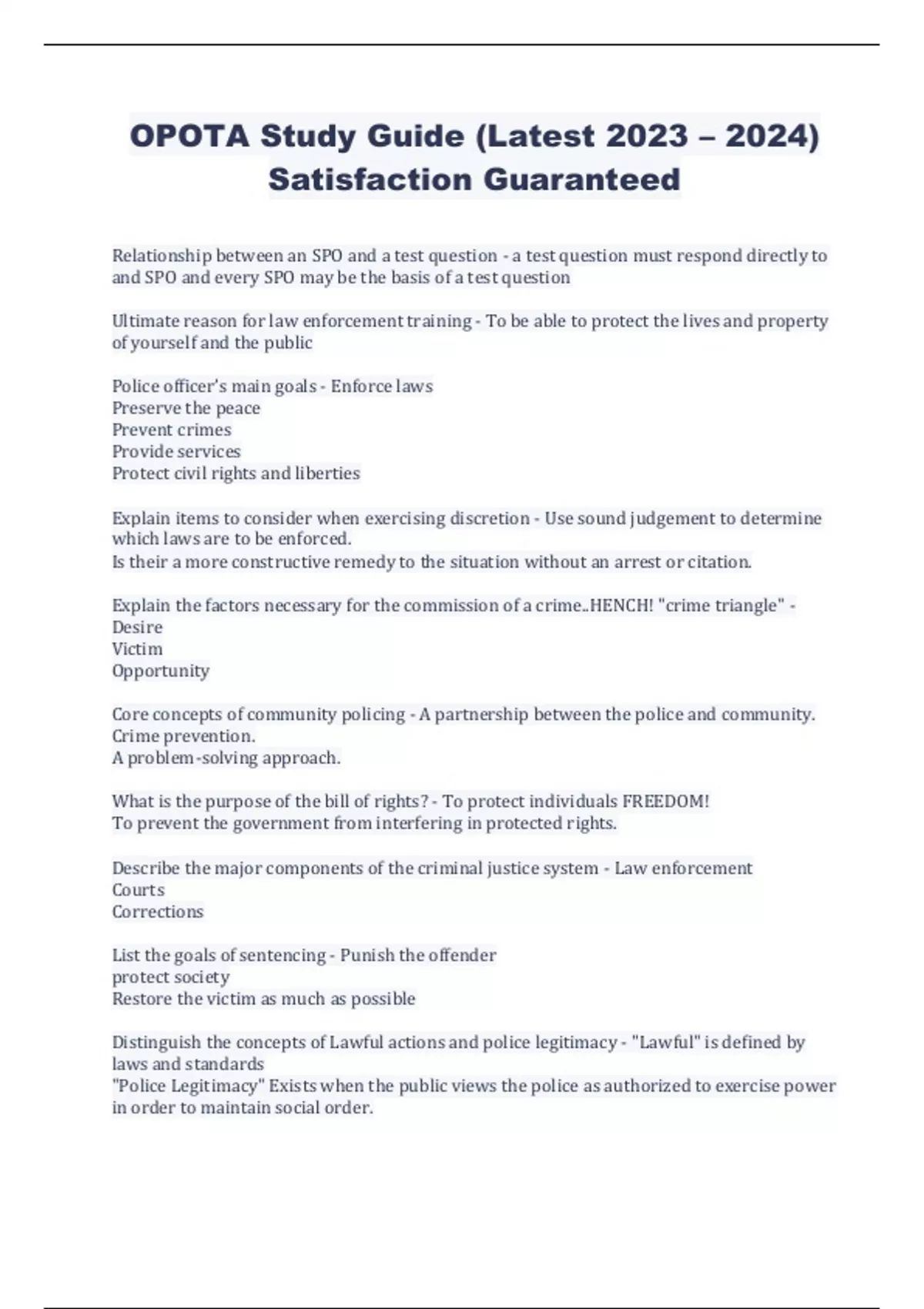 OPOTA Study Guide (Latest 2023 – 2024) Satisfaction Guaranteed

Relationship between an SPO and a test question - a test question must respond directly to and SPO and every SPO may be the basis of a test question

Ultimate reason for law enforcement training - To be able to protect the lives and property of yourself and the public

Police officer's main goals - Enforce laws
Preserve the peace
Prevent crimes
Provide services
Protect civil rights and liberties

Explain items to consider when exercising discretion - Use sound judgement to determine which laws are to be enforced.
Is their a more constructive remedy to the situation without an arrest or citation.

Explain the factors necessary for the commission of a crime..HENCH! "crime triangle" -
Desire
Victim
Opportunity

Core concepts of community policing - A partnership between the police and community.
Crime prevention.
A problem-solving approach.

What is the purpose of the bill of rights? - To protect individuals FREEDOM!
To prevent the government from interfering in protected rights.

Describe the major components of the criminal justice system - Law enforcement
Courts
Corrections

List the goals of sentencing - Punish the offender
protect society
Restore the victim as much as possible

Distinguish the concepts of Lawful actions and police legitimacy - "Lawful" is defined by laws and standards
"Police Legitimacy" Exists when the public views the police as authorized to exercise power in order to maintain social order.